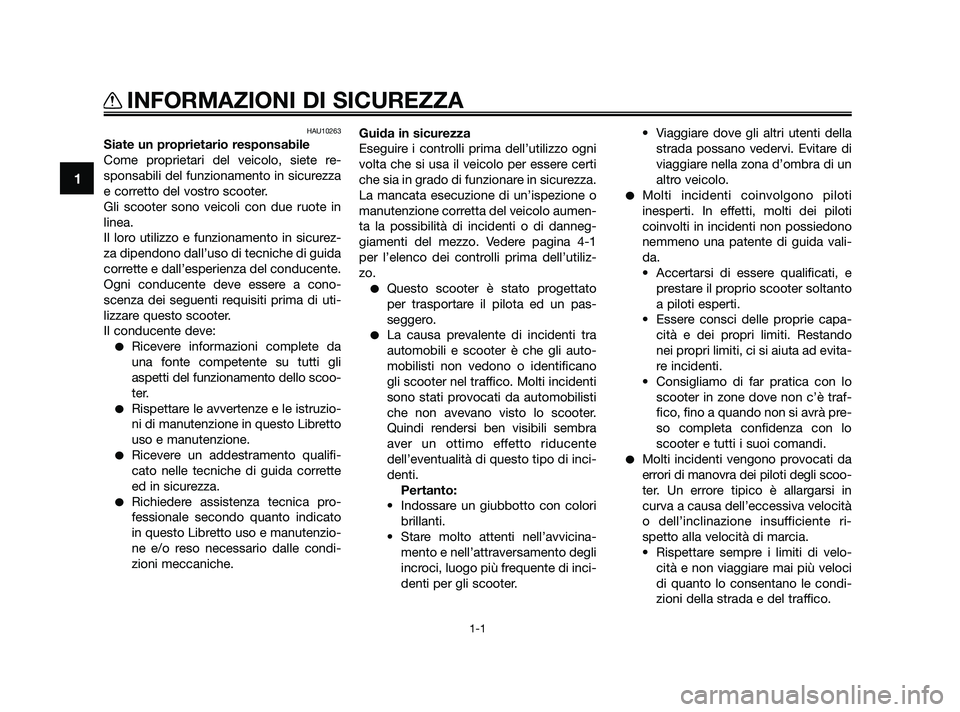 INFORMAZIONI DI SICUREZZA

1

HAU10263

Siate un proprietario responsabile
Come proprietari del veicolo, siete responsabili del funzionamento in sicurezza e corretto del vostro scooter.
Gli scooter sono veicoli con due ruote in linea.
Il loro utilizzo e funzionamento in sicurezza dipendono dall'uso di tecniche di guida corrette e dall'esperienza del conducente. Ogni conducente deve essere a conoscenza dei seguenti requisiti prima di utilizzare questo scooter.
Il conducente deve:
● Ricevere informazioni complete da una fonte competente su tutti gli aspetti del funzionamento dello scooter.
● Rispettare le avvertenze e le istruzioni di manutenzione in questo Libretto uso e manutenzione.
● Ricevere un addestramento qualificato nelle tecniche di guida corrette ed in sicurezza.
● Richiedere assistenza tecnica professionale secondo quanto indicato in questo Libretto uso e manutenzione e/o reso necessario dalle condizioni meccaniche.

Guida in sicurezza
Eseguire i controlli prima dell'utilizzo ogni volta che si usa il veicolo per essere certi che sia in grado di funzionare in sicurezza. La mancata esecuzione di un'ispezione o manutenzione corretta del veicolo aumenta la possibilità di incidenti o di danneggiamenti del mezzo. Vedere pagina 4-1 per l'elenco dei controlli prima dell'utilizzo.
● Questo scooter è stato progettato per trasportare il pilota ed un passeggero.
● La causa prevalente di incidenti tra automobili e scooter è che gli automobilisti non vedono o identificano gli scooter nel traffico. Molti incidenti sono stati provocati da automobilisti che non avevano visto lo scooter. Quindi rendersi ben visibili sembra aver un ottimo effetto riducente dell'eventualità di questo tipo di incidenti.
Pertanto:
• Indossare un giubbotto con colori brillanti.
• Stare molto attenti nell'avvicinamento e nell'attraversamento degli incroci, luogo più frequente di incidenti per gli scooter.

• Viaggiare dove gli altri utenti della strada possano vedervi. Evitare di viaggiare nella zona d'ombra di un altro veicolo.
● Molti incidenti coinvolgono piloti inesperti. In effetti, molti dei piloti coinvolti in incidenti non possiedono nemmeno una patente di guida valida.
• Accertarsi di essere qualificati, e prestare il proprio scooter soltanto a piloti esperti.
• Essere consci delle proprie capacità e dei propri limiti. Restando nei propri limiti, ci si aiuta ad evitare incidenti.
• Consigliamo di far pratica con lo scooter in zone dove non c'è traffico, fino a quando non si avrà preso completa confidenza con lo scooter e tutti i suoi comandi.
● Molti incidenti vengono provocati da errori di manovra dei piloti degli scooter. Un errore tipico è allargarsi in curva a causa dell'eccessiva velocità o dell'inclinazione insufficiente rispetto alla velocità di marcia.
• Rispettare sempre i limiti di velocità e non viaggiare mai più veloci di quanto lo consentano le condizioni della strada e del traffico.

1-1

carmanualsonline.info